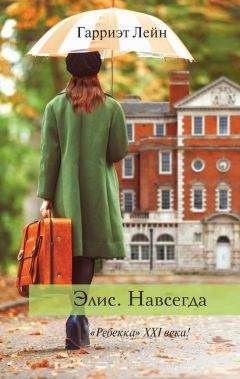 Гарриэт Лейн

Элис. Навсегда

«Ребекка» XXI века!